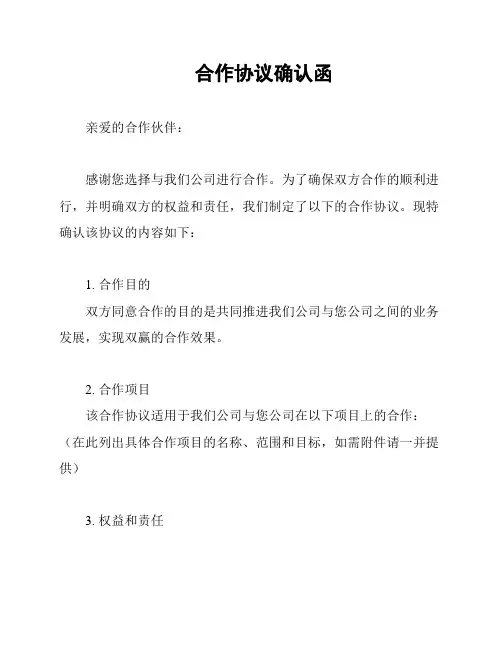 合作协议确认函

亲爱的合作伙伴：

感谢您选择与我们公司进行合作。为了确保双方合作的顺利进行，并明确双方的权益和责任，我们制定了以下的合作协议。现特确认该协议的内容如下：

1. 合作目的
双方同意合作的目的是共同推进我们公司与您公司之间的业务发展，实现双赢的合作效果。

2. 合作项目
该合作协议适用于我们公司与您公司在以下项目上的合作：（在此列出具体合作项目的名称、范围和目标，如需附件请一并提供）

3. 权益和责任